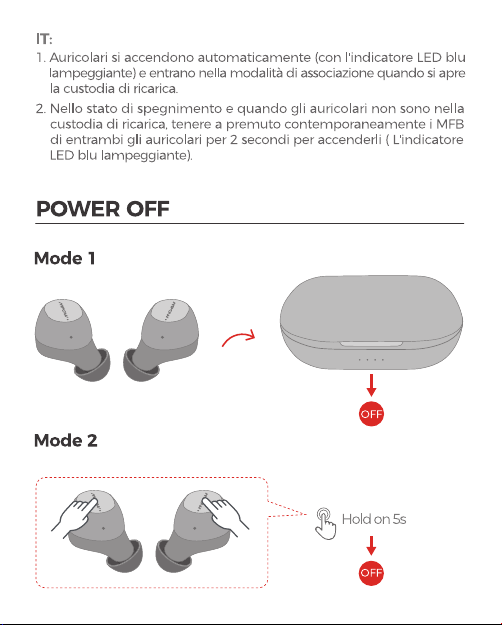 IT:
1. Auricolari si accendono automaticamente (con l'indicatore LED blu lampeggiante) e entrano nella modalità di associazione quando si apre la custodia di ricarica.
2. Nello stato di spegnimento e quando gli auricolari non sono nella custodia di ricarica, tenere a premuto contemporaneamente i MFB di entrambi gli auricolari per 2 secondi per accenderli ( L'indicatore LED blu lampeggiante).

POWER OFF

Mode 1

OFF

Mode 2

Hold on 5s

OFF